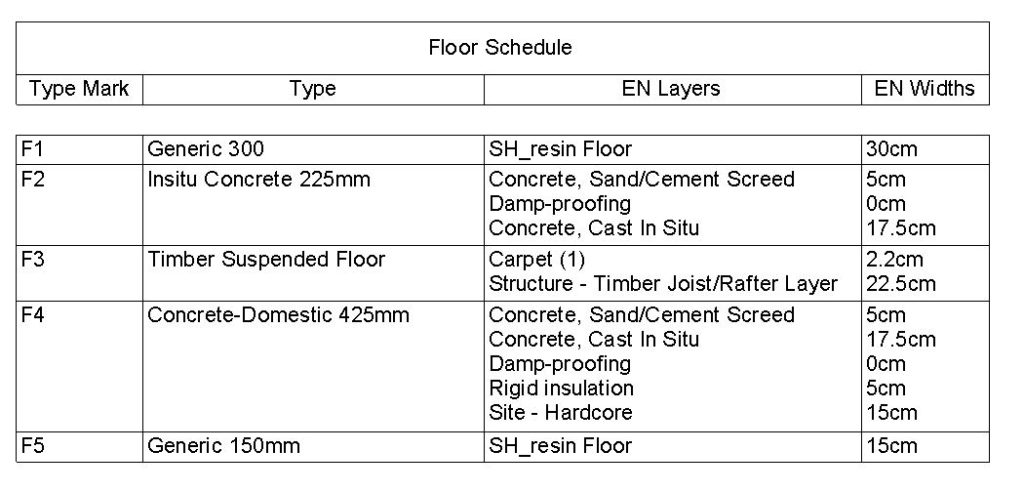 Floor Schedule

| Type Mark | Type | EN Layers | EN Widths |
|---|---|---|---|
| F1 | Generic 300 | SH_resin Floor | 30cm |
| F2 | Insitu Concrete 225mm | Concrete, Sand/Cement Screed<br>Damp-proofing<br>Concrete, Cast In Situ | 5cm<br>0cm<br>17.5cm |
| F3 | Timber Suspended Floor | Carpet (1)<br>Structure - Timber Joist/Rafter Layer | 2.2cm<br>22.5cm |
| F4 | Concrete-Domestic 425mm | Concrete, Sand/Cement Screed<br>Concrete, Cast In Situ<br>Damp-proofing<br>Rigid insulation<br>Site - Hardcore | 5cm<br>17.5cm<br>0cm<br>5cm<br>15cm |
| F5 | Generic 150mm | SH_resin Floor | 15cm |